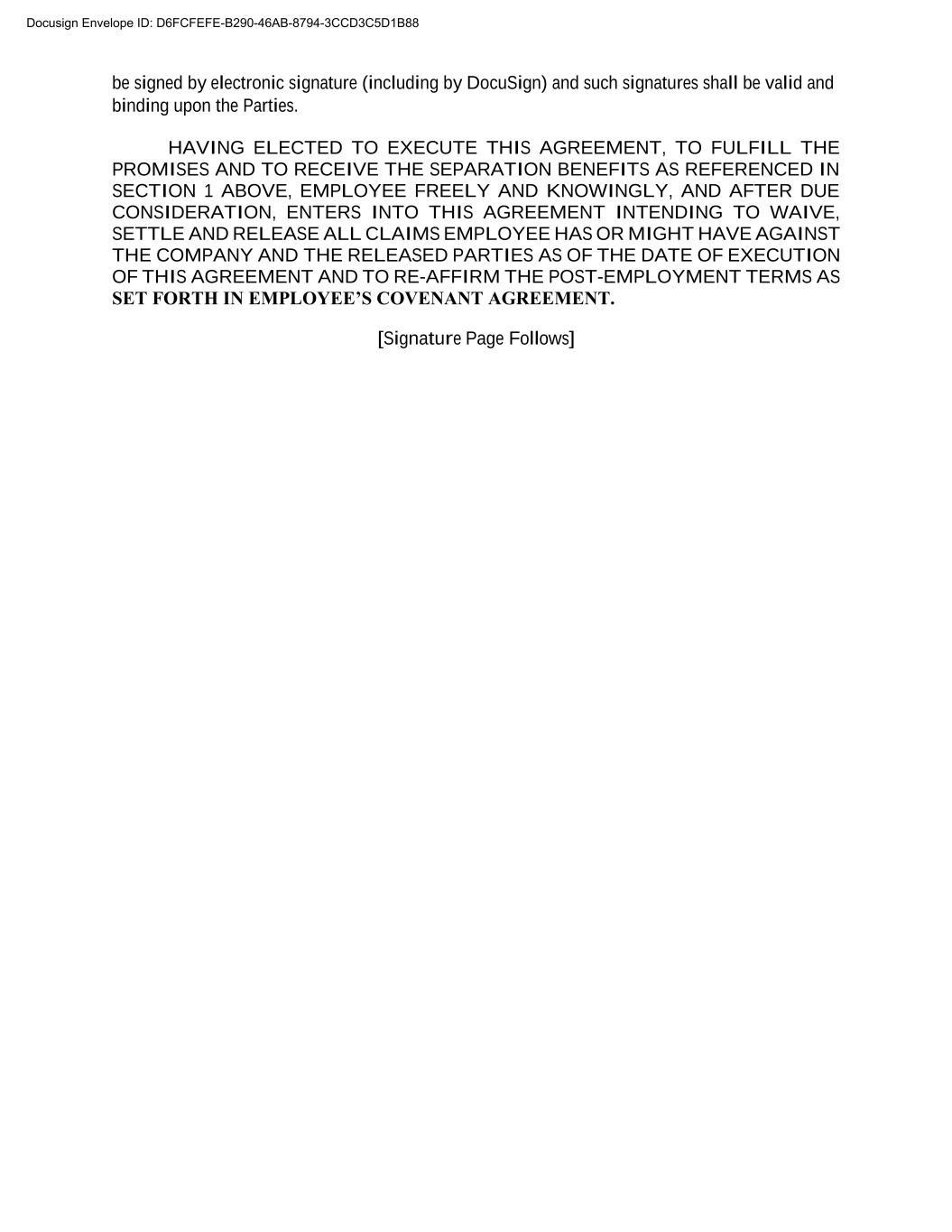 Docusign Envelope ID: D6FCFEFE-B290-46AB-8794-3CCD3C5D1B88

be signed by electronic signature (including by DocuSign) and such signatures shall be valid and binding upon the Parties.

HAVING ELECTED TO EXECUTE THIS AGREEMENT, TO FULFILL THE PROMISES AND TO RECEIVE THE SEPARATION BENEFITS AS REFERENCED IN SECTION 1 ABOVE, EMPLOYEE FREELY AND KNOWINGLY, AND AFTER DUE CONSIDERATION, ENTERS INTO THIS AGREEMENT INTENDING TO WAIVE, SETTLE AND RELEASE ALL CLAIMS EMPLOYEE HAS OR MIGHT HAVE AGAINST THE COMPANY AND THE RELEASED PARTIES AS OF THE DATE OF EXECUTION OF THIS AGREEMENT AND TO RE-AFFIRM THE POST-EMPLOYMENT TERMS AS SET FORTH IN EMPLOYEE'S COVENANT AGREEMENT.

[Signature Page Follows]